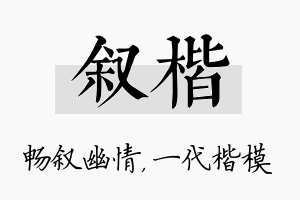 叙楷

畅叙幽情，一代楷模